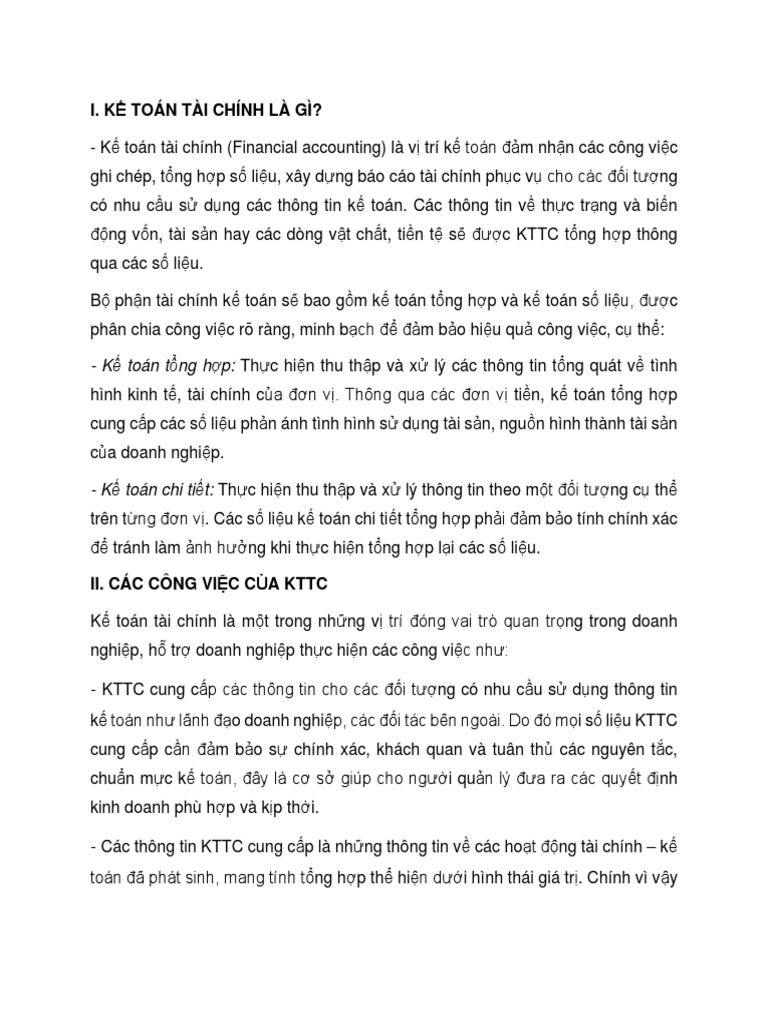 I. KẾ TOÁN TÀI CHÍNH LÀ GÌ?

- Kế toán tài chính (Financial accounting) là vị trí kế toán đảm nhận các công việc ghi chép, tổng hợp số liệu, xây dựng báo cáo tài chính phục vụ cho các đối tượng có nhu cầu sử dụng các thông tin kế toán. Các thông tin về thực trạng và biến động vốn, tài sản hay các dòng vật chất, tiền tệ sẽ được KTTC tổng hợp thông qua các số liệu.

Bộ phận tài chính kế toán sẽ bao gồm kế toán tổng hợp và kế toán số liệu, được phân chia công việc rõ ràng, minh bạch để đảm bảo hiệu quả công việc, cụ thể:

- Kế toán tổng hợp: Thực hiện thu thập và xử lý các thông tin tổng quát về tình hình kinh tế, tài chính của đơn vị. Thông qua các đơn vị tiền, kế toán tổng hợp cung cấp các số liệu phản ánh tình hình sử dụng tài sản, nguồn hình thành tài sản của doanh nghiệp.

- Kế toán chi tiết: Thực hiện thu thập và xử lý thông tin theo một đối tượng cụ thể trên từng đơn vị. Các số liệu kế toán chi tiết tổng hợp phải đảm bảo tính chính xác để tránh làm ảnh hưởng khi thực hiện tổng hợp lại các số liệu.

II. CÁC CÔNG VIỆC CỦA KTTC

Kế toán tài chính là một trong những vị trí đóng vai trò quan trọng trong doanh nghiệp, hỗ trợ doanh nghiệp thực hiện các công việc như:

- KTTC cung cấp các thông tin cho các đối tượng có nhu cầu sử dụng thông tin kế toán như lãnh đạo doanh nghiệp, các đối tác bên ngoài. Do đó mọi số liệu KTTC cung cấp cần đảm bảo sự chính xác, khách quan và tuân thủ các nguyên tắc, chuẩn mực kế toán, đây là cơ sở giúp cho người quản lý đưa ra các quyết định kinh doanh phù hợp và kịp thời.

- Các thông tin KTTC cung cấp là những thông tin về các hoạt động tài chính – kế toán đã phát sinh, mang tính tổng hợp thể hiện dưới hình thái giá trị. Chính vì vậy